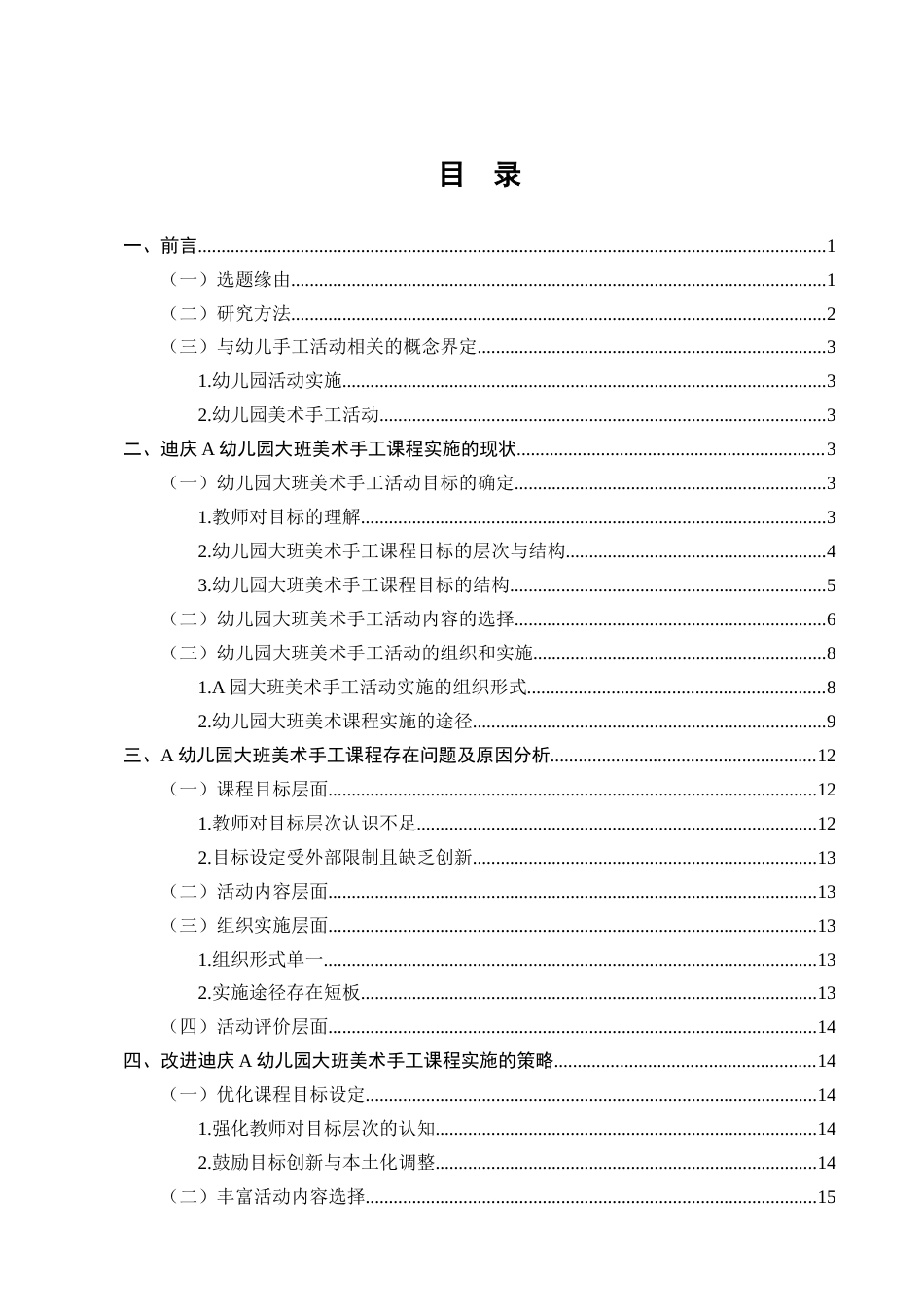 目 录

一、前言 1

（一）选题缘由 1

（二）研究方法 2

（三）与幼儿手工活动相关的概念界定 3

1.幼儿园活动实施 3

2.幼儿园美术手工活动 3

二、迪庆A幼儿园大班美术手工课程实施的现状 3

（一）幼儿园大班美术手工活动目标的确定 3

1.教师对目标的理解 3

2.幼儿园大班美术手工课程目标的层次与结构 4

3.幼儿园大班美术手工课程目标的结构 5

（二）幼儿园大班美术手工活动内容的选择 6

（三）幼儿园大班美术手工活动的组织和实施 8

1.A园大班美术手工活动实施的组织形式 8

2.幼儿园大班美术课程实施的途径 9

三、A幼儿园大班美术手工课程存在问题及原因分析 12

（一）课程目标层面 12

1.教师对目标层次认识不足 12

2.目标设定受外部限制且缺乏创新 13

（二）活动内容层面 13

（三）组织实施层面 13

1.组织形式单一 13

2.实施途径存在短板 13

（四）活动评价层面 14

四、改进迪庆A幼儿园大班美术手工课程实施的策略 14

（一）优化课程目标设定 14

1.强化教师对目标层次的认知 14

2.鼓励目标创新与本土化调整 14

（二）丰富活动内容选择 15